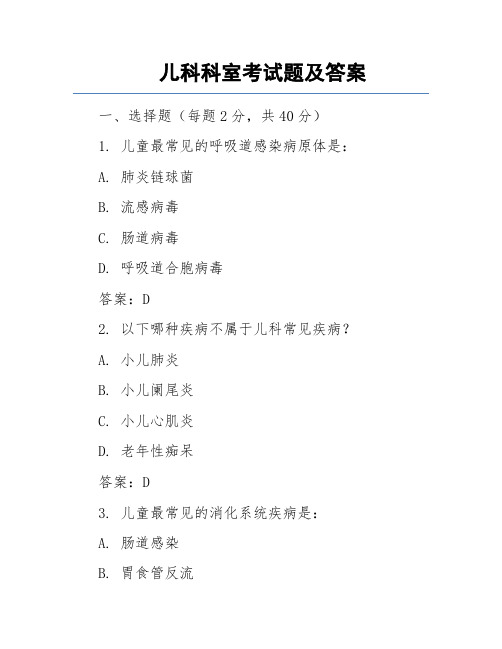 儿科科室考试题及答案

一、选择题（每题 2 分，共 40 分）

1. 儿童最常见的呼吸道感染病原体是：

A. 肺炎链球菌

B. 流感病毒

C. 肠道病毒

D. 呼吸道合胞病毒

答案：D

2. 以下哪种疾病不属于儿科常见疾病？

A. 小儿肺炎

B. 小儿阑尾炎

C. 小儿心肌炎

D. 老年性痴呆

答案：D

3. 儿童最常见的消化系统疾病是：

A. 肠道感染

B. 胃食管反流